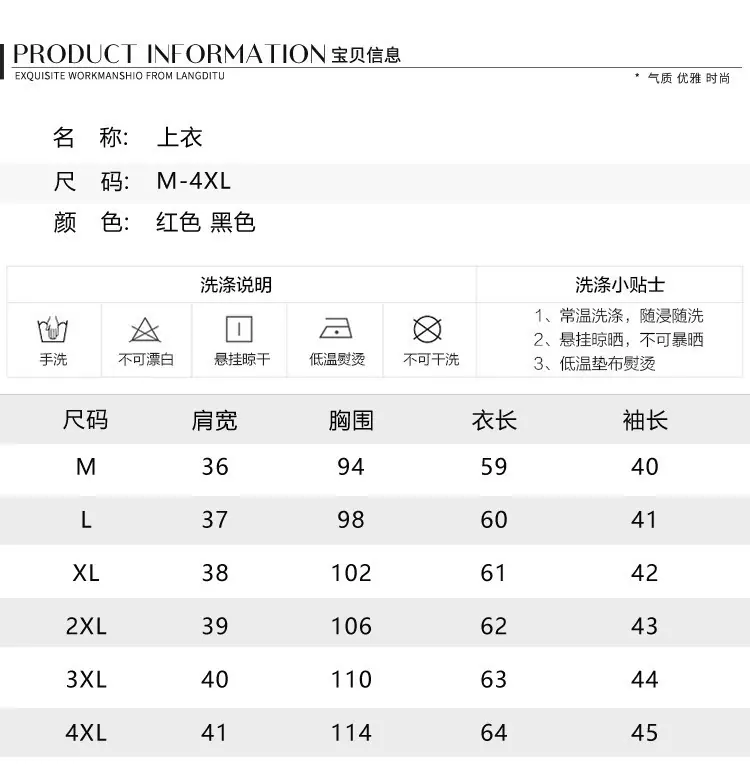 PRODUCT INFORMATION 宝贝信息
EXQUISITE WORKMANSHIO FROM LANGDITU
* 气质 优雅 时尚

名 称: 上衣
尺 码: M-4XL
颜 色: 红色 黑色

洗涤说明
手洗 不可漂白 悬挂晾干 低温熨烫 不可干洗

洗涤小贴士
1、常温洗涤，随浸随洗
2、悬挂晾晒，不可暴晒
3、低温垫布熨烫

| 尺码 | 肩宽 | 胸围 | 衣长 | 袖长 |
|---|---|---|---|---|
| M | 36 | 94 | 59 | 40 |
| L | 37 | 98 | 60 | 41 |
| XL | 38 | 102 | 61 | 42 |
| 2XL | 39 | 106 | 62 | 43 |
| 3XL | 40 | 110 | 63 | 44 |
| 4XL | 41 | 114 | 64 | 45 |